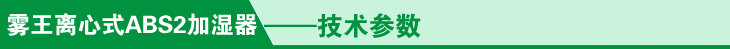 雾王离心式ABS2加湿器——技术参数